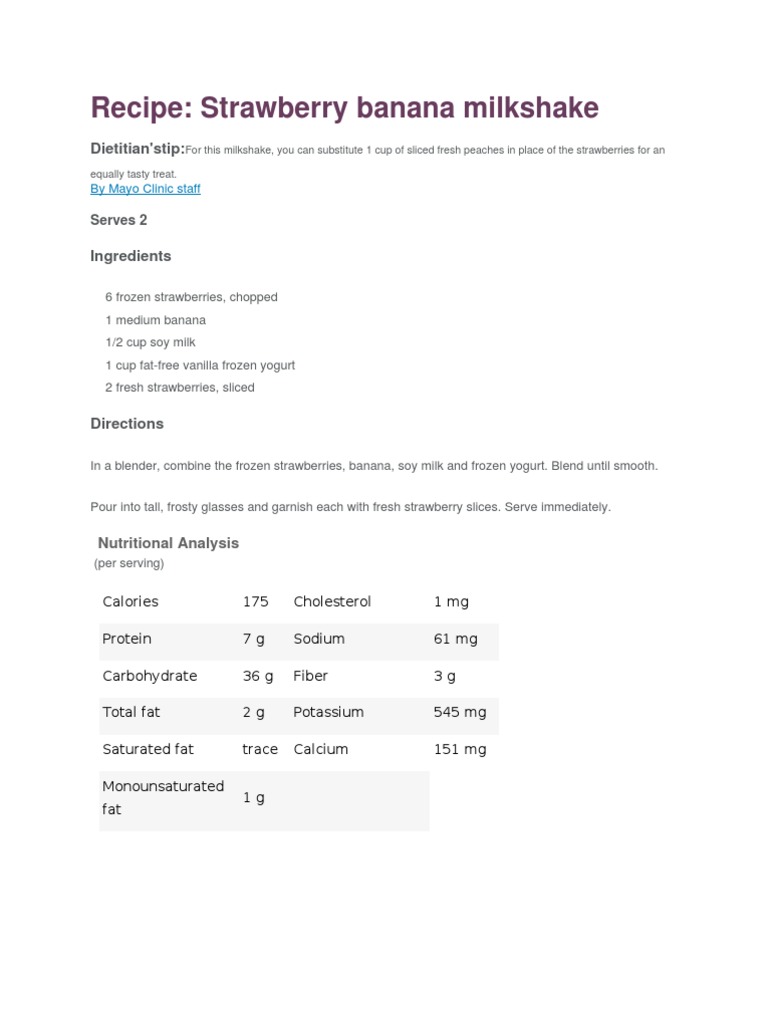 Recipe: Strawberry banana milkshake

Dietitian'stip:For this milkshake, you can substitute 1 cup of sliced fresh peaches in place of the strawberries for an equally tasty treat.
By Mayo Clinic staff

Serves 2

Ingredients

6 frozen strawberries, chopped
1 medium banana
1/2 cup soy milk
1 cup fat-free vanilla frozen yogurt
2 fresh strawberries, sliced

Directions

In a blender, combine the frozen strawberries, banana, soy milk and frozen yogurt. Blend until smooth.

Pour into tall, frosty glasses and garnish each with fresh strawberry slices. Serve immediately.

Nutritional Analysis
(per serving)

| Calories | 175 | Cholesterol | 1 mg |
|---|---|---|---|
| Protein | 7 g | Sodium | 61 mg |
| Carbohydrate | 36 g | Fiber | 3 g |
| Total fat | 2 g | Potassium | 545 mg |
| Saturated fat | trace | Calcium | 151 mg |
| Monounsaturated fat | 1 g | | |